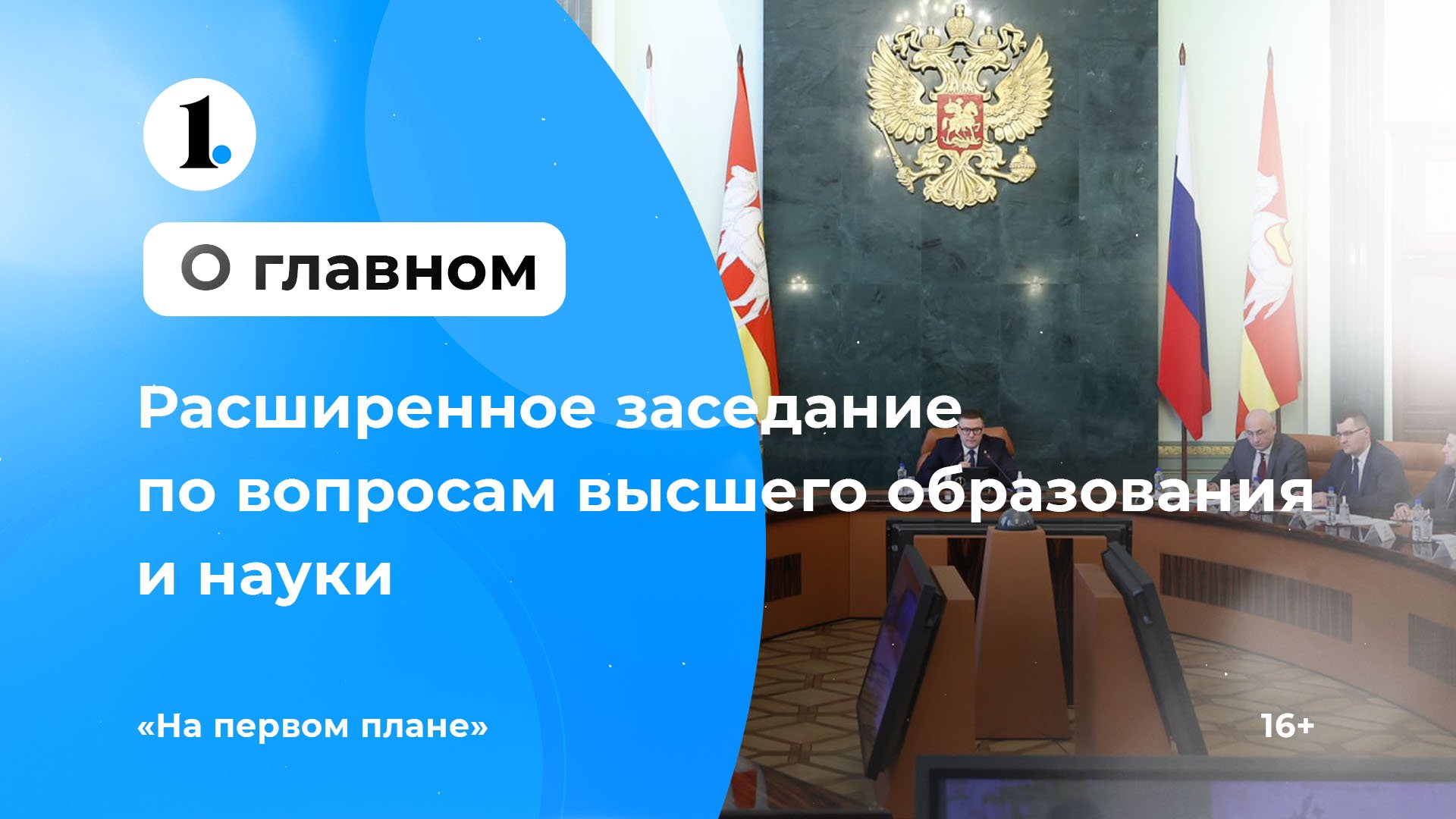 1.

О главном

Расширенное заседание по вопросам высшего образования и науки

«На первом плане»

16+